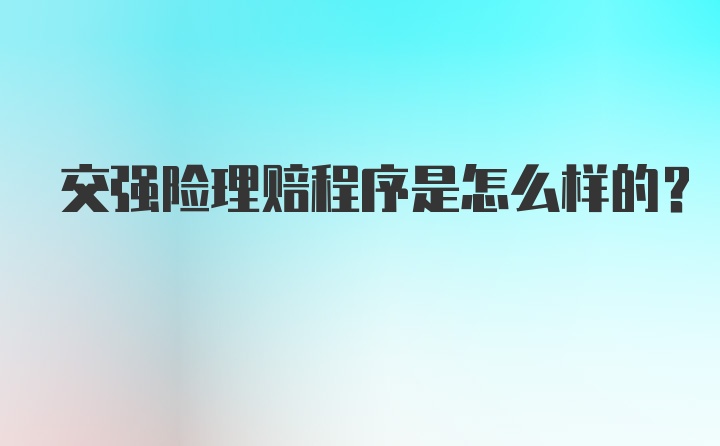 交强险理赔程序是怎么样的?